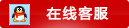 在线客服